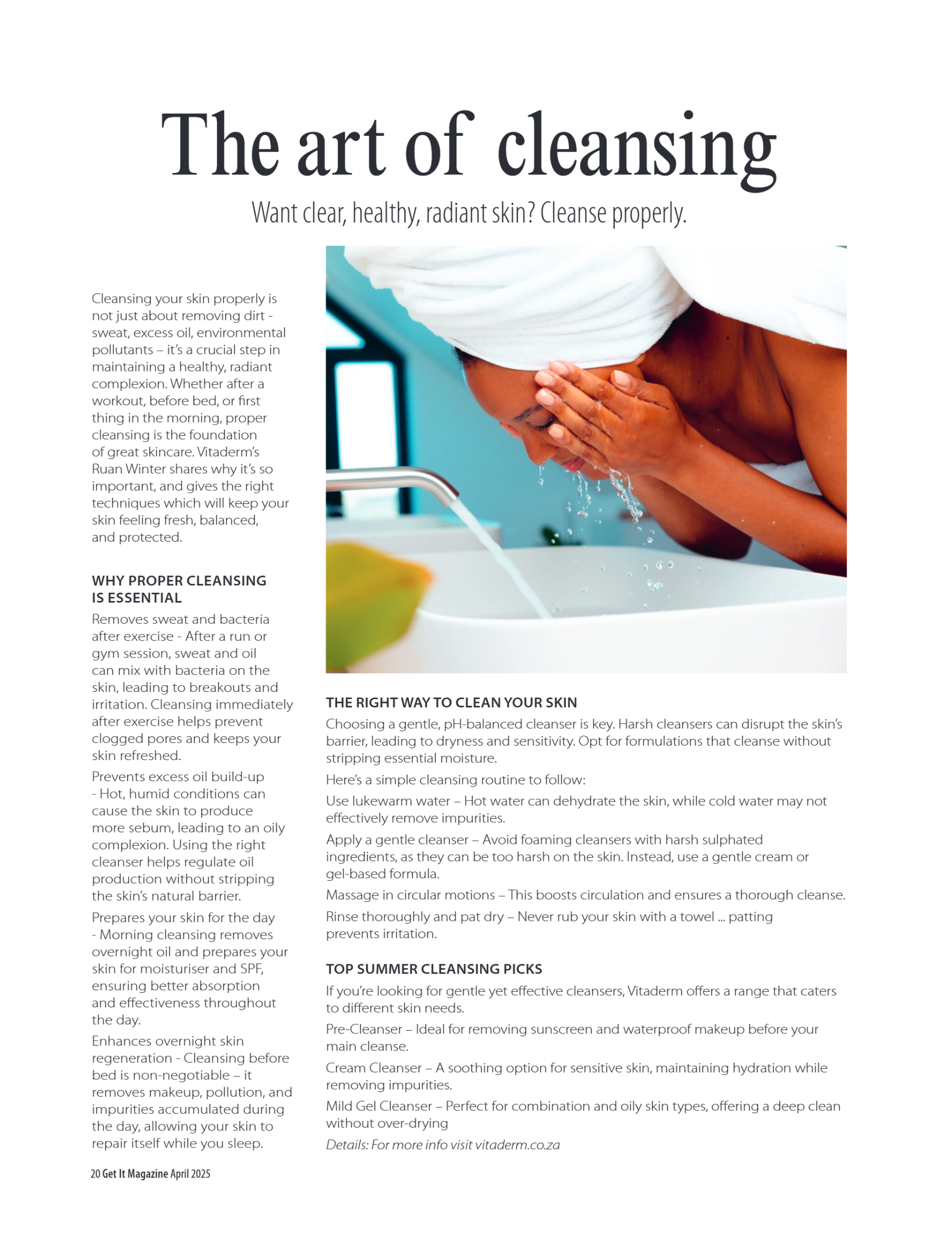 The art of cleansing

Want clear, healthy, radiant skin? Cleanse properly.

Cleansing your skin properly is not just about removing dirt - sweat, excess oil, environmental pollutants – it's a crucial step in maintaining a healthy, radiant complexion. Whether after a workout, before bed, or first thing in the morning, proper cleansing is the foundation of great skincare. Vitaderm's Ruan Winter shares why it's so important, and gives the right techniques which will keep your skin feeling fresh, balanced, and protected.

WHY PROPER CLEANSING IS ESSENTIAL

Removes sweat and bacteria after exercise - After a run or gym session, sweat and oil can mix with bacteria on the skin, leading to breakouts and irritation. Cleansing immediately after exercise helps prevent clogged pores and keeps your skin refreshed.

Prevents excess oil build-up - Hot, humid conditions can cause the skin to produce more sebum, leading to an oily complexion. Using the right cleanser helps regulate oil production without stripping the skin's natural barrier.

Prepares your skin for the day - Morning cleansing removes overnight oil and prepares your skin for moisturiser and SPF, ensuring better absorption and effectiveness throughout the day.

Enhances overnight skin regeneration - Cleansing before bed is non-negotiable – it removes makeup, pollution, and impurities accumulated during the day, allowing your skin to repair itself while you sleep.

THE RIGHT WAY TO CLEAN YOUR SKIN

Choosing a gentle, pH-balanced cleanser is key. Harsh cleansers can disrupt the skin's barrier, leading to dryness and sensitivity. Opt for formulations that cleanse without stripping essential moisture.

Here's a simple cleansing routine to follow:

Use lukewarm water – Hot water can dehydrate the skin, while cold water may not effectively remove impurities.

Apply a gentle cleanser – Avoid foaming cleansers with harsh sulphated ingredients, as they can be too harsh on the skin. Instead, use a gentle cream or gel-based formula.

Massage in circular motions – This boosts circulation and ensures a thorough cleanse.

Rinse thoroughly and pat dry – Never rub your skin with a towel ... patting prevents irritation.

TOP SUMMER CLEANSING PICKS

If you're looking for gentle yet effective cleansers, Vitaderm offers a range that caters to different skin needs.

Pre-Cleanser – Ideal for removing sunscreen and waterproof makeup before your main cleanse.

Cream Cleanser – A soothing option for sensitive skin, maintaining hydration while removing impurities.

Mild Gel Cleanser – Perfect for combination and oily skin types, offering a deep clean without over-drying

Details: For more info visit vitaderm.co.za

20 Get It Magazine April 2025